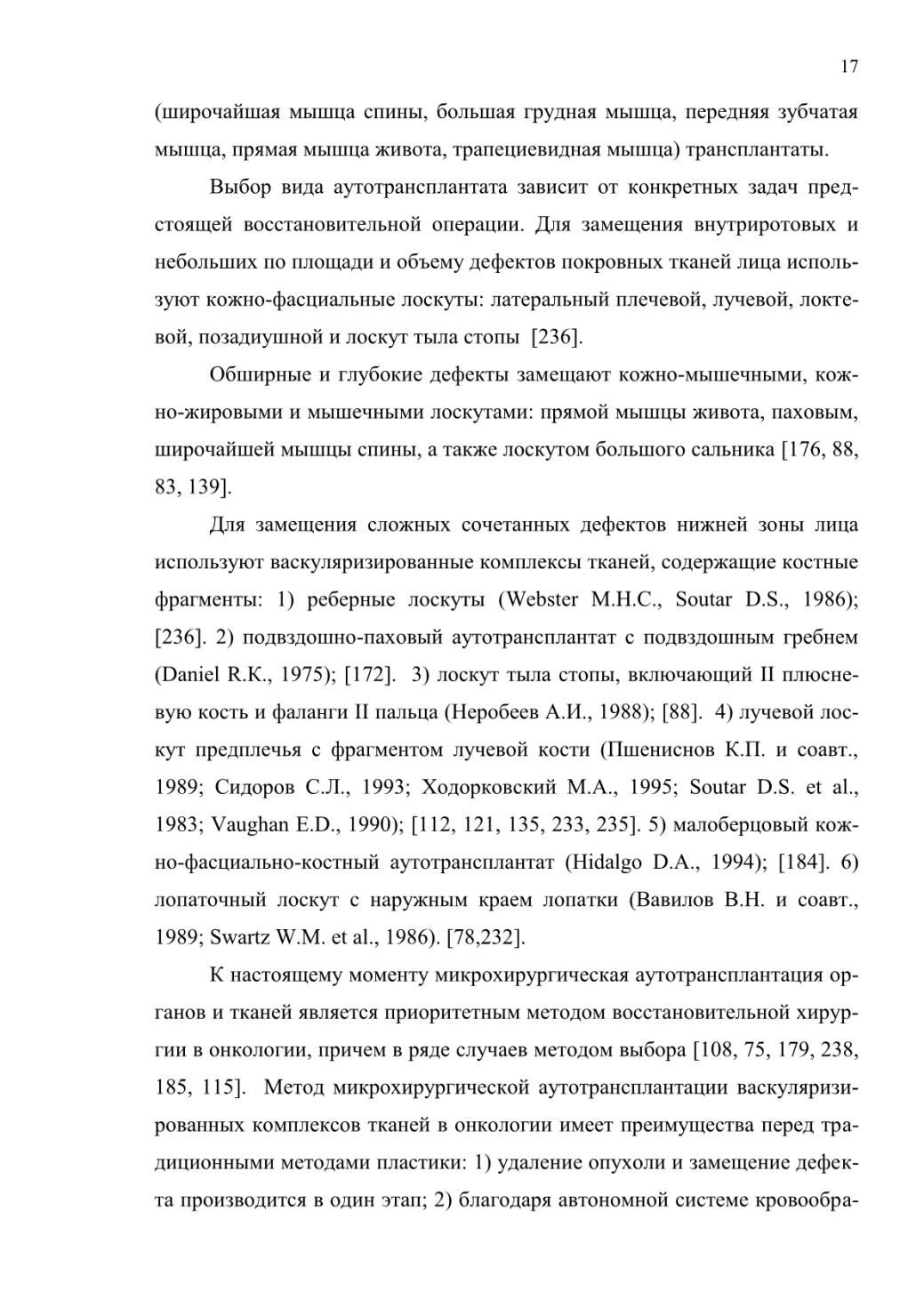 17

(широчайшая мышца спины, большая грудная мышца, передняя зубчатая мышца, прямая мышца живота, трапециевидная мышца) трансплантаты.

Выбор вида аутотрансплантата зависит от конкретных задач предстоящей восстановительной операции. Для замещения внутриротовых и небольших по площади и объему дефектов покровных тканей лица используют кожно-фасциальные лоскуты: латеральный плечевой, лучевой, локтевой, позадиушной и лоскут тыла стопы [236].

Обширные и глубокие дефекты замещают кожно-мышечными, кожно-жировыми и мышечными лоскутами: прямой мышцы живота, паховым, широчайшей мышцы спины, а также лоскутом большого сальника [176, 88, 83, 139].

Для замещения сложных сочетанных дефектов нижней зоны лица используют васкуляризированные комплексы тканей, содержащие костные фрагменты: 1) реберные лоскуты (Webster M.H.C., Soutar D.S., 1986); [236]. 2) подвздошно-паховый аутотрансплантат с подвздошным гребнем (Daniel R.K., 1975); [172]. 3) лоскут тыла стопы, включающий II плюсневую кость и фаланги II пальца (Неробеев А.И., 1988); [88]. 4) лучевой лоскут предплечья с фрагментом лучевой кости (Пшениснов К.П. и соавт., 1989; Сидоров С.Л., 1993; Ходорковский М.А., 1995; Soutar D.S. et al., 1983; Vaughan E.D., 1990); [112, 121, 135, 233, 235]. 5) малоберцовый кожно-фасциально-костный аутотрансплантат (Hidalgo D.A., 1994); [184]. 6) лопаточный лоскут с наружным краем лопатки (Вавилов В.Н. и соавт., 1989; Swartz W.M. et al., 1986). [78,232].

К настоящему моменту микрохирургическая аутотрансплантация органов и тканей является приоритетным методом восстановительной хирургии в онкологии, причем в ряде случаев методом выбора [108, 75, 179, 238, 185, 115]. Метод микрохирургической аутотрансплантации васкуляризированных комплексов тканей в онкологии имеет преимущества перед традиционными методами пластики: 1) удаление опухоли и замещение дефекта производится в один этап; 2) благодаря автономной системе кровообра-